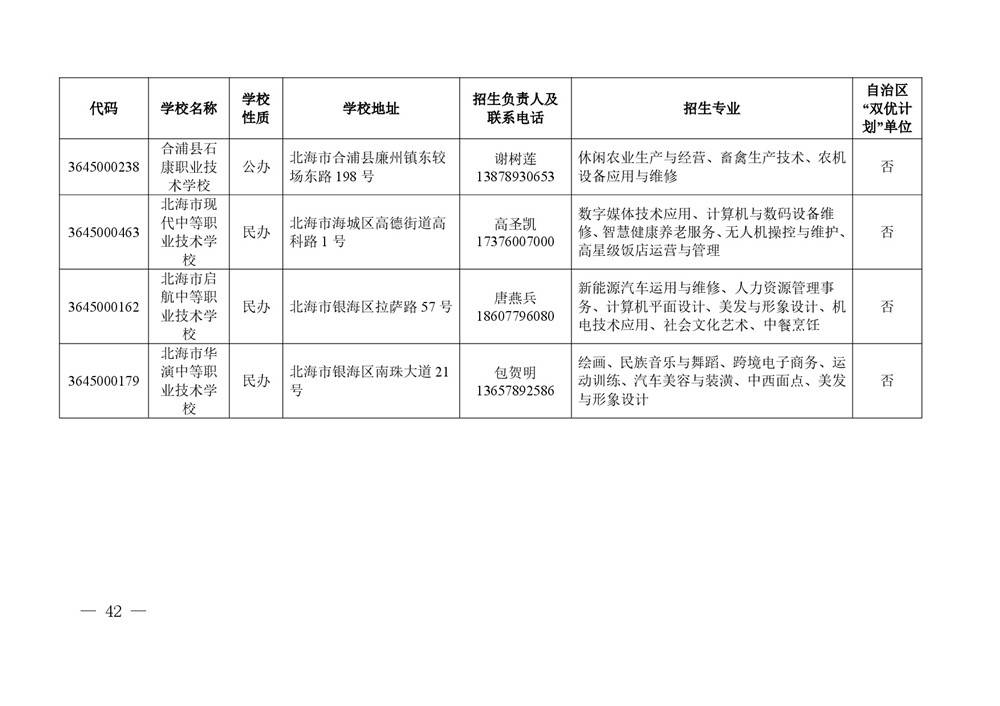 | 代码 | 学校名称 | 学校性质 | 学校地址 | 招生负责人及联系电话 | 招生专业 | 自治区“双优计划”单位 |
|---|---|---|---|---|---|---|
| 3645000238 | 合浦县石康职业技术学校 | 公办 | 北海市合浦县廉州镇东较场东路198号 | 谢树莲 13878930653 | 休闲农业生产与经营、畜禽生产技术、农机设备应用与维修 | 否 |
| 3645000463 | 北海市现代中等职业技术学校 | 民办 | 北海市海城区高德街道高科路1号 | 高圣凯 17376007000 | 数字媒体技术应用、计算机与数码设备维修、智慧健康养老服务、无人机操控与维护、高星级饭店运营与管理 | 否 |
| 3645000162 | 北海市启航中等职业技术学校 | 民办 | 北海市银海区拉萨路57号 | 唐燕兵 18607796080 | 新能源汽车运用与维修、人力资源管理事务、计算机平面设计、美发与形象设计、机电技术应用、社会文化艺术、中餐烹饪 | 否 |
| 3645000179 | 北海市华演中等职业技术学校 | 民办 | 北海市银海区南珠大道21号 | 包贺明 13657892586 | 绘画、民族音乐与舞蹈、跨境电子商务、运动训练、汽车美容与装潢、中西面点、美发与形象设计 | 否 |

— 42 —